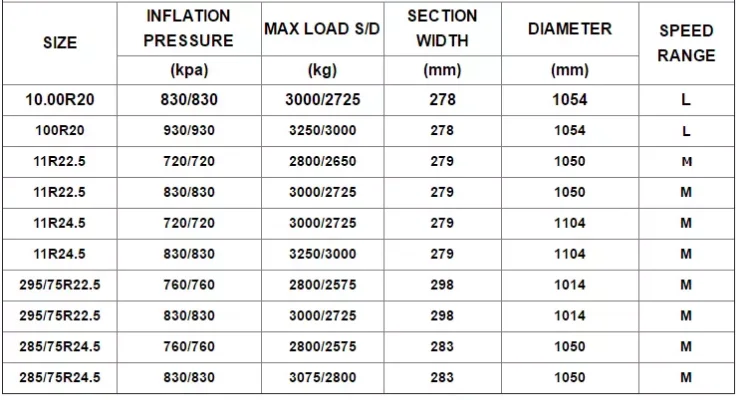 | SIZE | INFLATION PRESSURE (kpa) | MAX LOAD S/D (kg) | SECTION WIDTH (mm) | DIAMETER (mm) | SPEED RANGE |
|---|---|---|---|---|---|
| 10.00R20 | 830/830 | 3000/2725 | 278 | 1054 | L |
| 100R20 | 930/930 | 3250/3000 | 278 | 1054 | L |
| 11R22.5 | 720/720 | 2800/2650 | 279 | 1050 | M |
| 11R22.5 | 830/830 | 3000/2725 | 279 | 1050 | M |
| 11R24.5 | 720/720 | 3000/2725 | 279 | 1104 | M |
| 11R24.5 | 830/830 | 3250/3000 | 279 | 1104 | M |
| 295/75R22.5 | 760/760 | 2800/2575 | 298 | 1014 | M |
| 295/75R22.5 | 830/830 | 3000/2725 | 298 | 1014 | M |
| 285/75R24.5 | 760/760 | 2800/2575 | 283 | 1050 | M |
| 285/75R24.5 | 830/830 | 3075/2800 | 283 | 1050 | M |